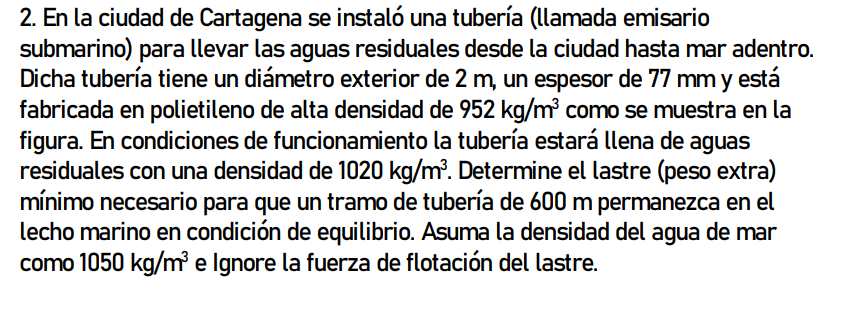 2. En la ciudad de Cartagena se instaló una tubería (llamada emisario submarino) para llevar las aguas residuales desde la ciudad hasta mar adentro. Dicha tubería tiene un diámetro exterior de 2 m, un espesor de 77 mm y está fabricada en polietileno de alta densidad de 952 kg/m$^3$ como se muestra en la figura. En condiciones de funcionamiento la tubería estará llena de aguas residuales con una densidad de 1020 kg/m$^3$. Determine el lastre (peso extra) mínimo necesario para que un tramo de tubería de 600 m permanezca en el lecho marino en condición de equilibrio. Asuma la densidad del agua de mar como 1050 kg/m$^3$ e Ignore la fuerza de flotación del lastre.